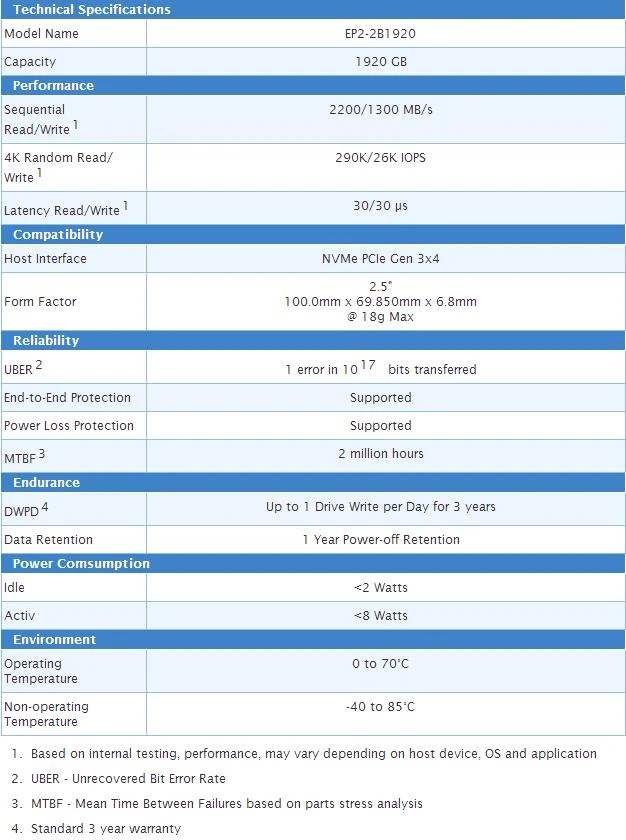 | Technical Specifications | |
|---|---|
| Model Name | EP2-2B1920 |
| Capacity | 1920 GB |
| **Performance** | |
| Sequential Read/Write $^1$ | 2200/1300 MB/s |
| 4K Random Read/ Write $^1$ | 290K/26K IOPS |
| Latency Read/Write $^1$ | 30/30 µs |
| **Compatibility** | |
| Host Interface | NVMe PCIe Gen 3x4 |
| Form Factor | 2.5" 100.0mm x 69.850mm x 6.8mm @ 18g Max |
| **Reliability** | |
| UBER $^2$ | 1 error in $10^{17}$ bits transferred |
| End-to-End Protection | Supported |
| Power Loss Protection | Supported |
| MTBF $^3$ | 2 million hours |
| **Endurance** | |
| DWPD $^4$ | Up to 1 Drive Write per Day for 3 years |
| Data Retention | 1 Year Power-off Retention |
| **Power Comsumption** | |
| Idle | <2 Watts |
| Activ | <8 Watts |
| **Environment** | |
| Operating Temperature | 0 to 70°C |
| Non-operating Temperature | -40 to 85°C |

1. Based on internal testing, performance, may vary depending on host device, OS and application
2. UBER - Unrecovered Bit Error Rate
3. MTBF - Mean Time Between Failures based on parts stress analysis
4. Standard 3 year warranty